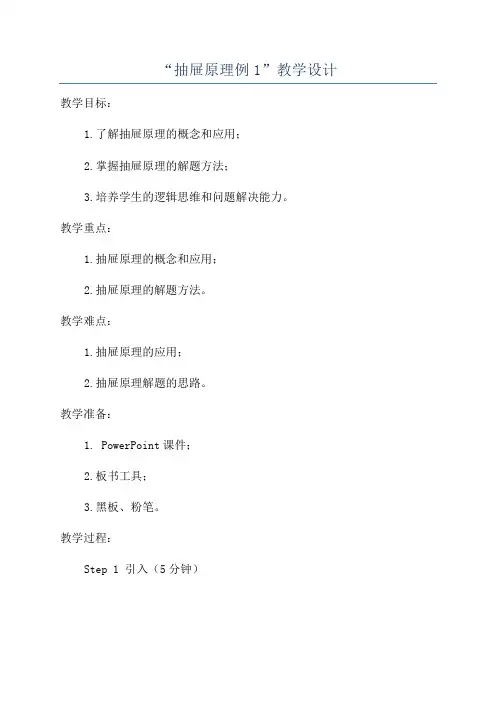 “抽屉原理例 1”教学设计

教学目标：

1.了解抽屉原理的概念和应用；

2.掌握抽屉原理的解题方法；

3.培养学生的逻辑思维和问题解决能力。

教学重点：

1.抽屉原理的概念和应用；

2.抽屉原理的解题方法。

教学难点：

1.抽屉原理的应用；

2.抽屉原理解题的思路。

教学准备：

1. PowerPoint 课件；

2.板书工具；

3.黑板、粉笔。

教学过程：

Step 1 引入（5 分钟）